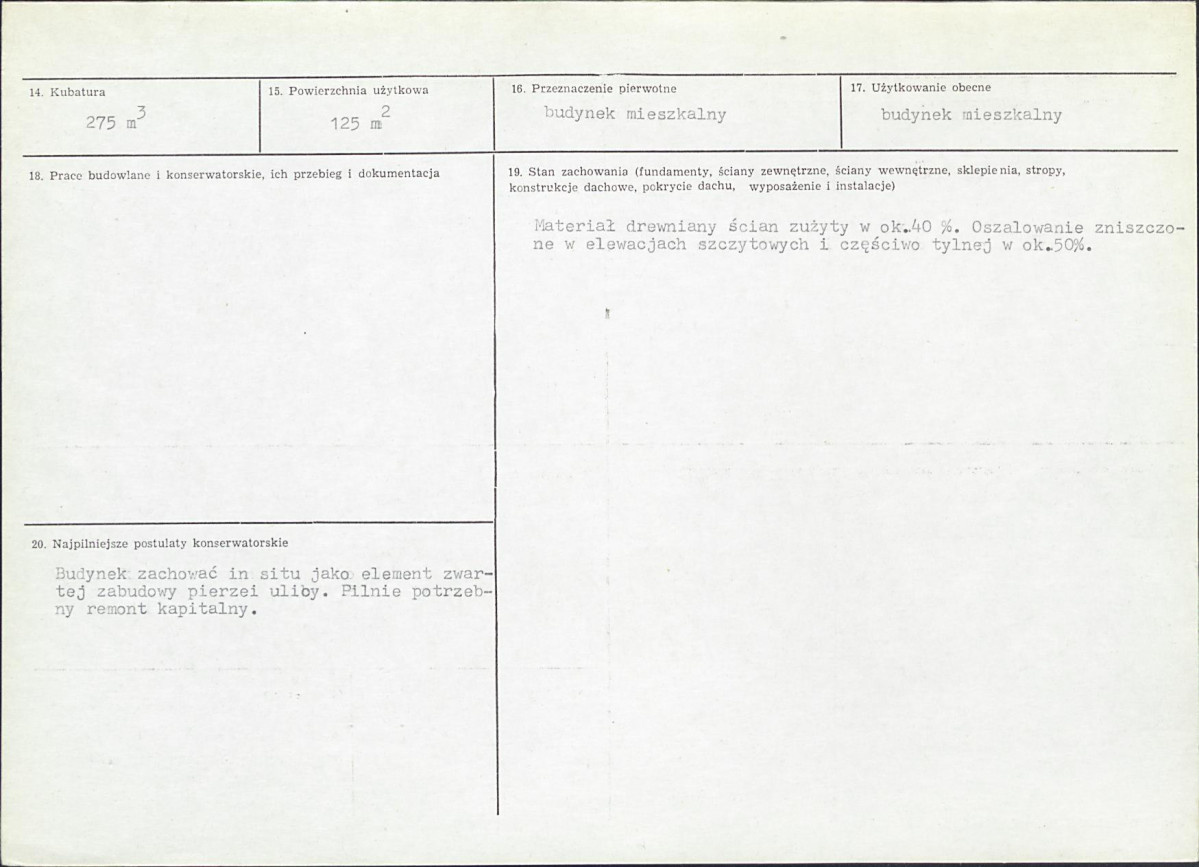 14. Kubatura
275 $m^3$

15. Powierzchnia użytkowa
125 $m^2$

16. Przeznaczenie pierwotne
budynek mieszkalny

17. Użytkowanie obecne
budynek mieszkalny

18. Prace budowlane i konserwatorskie, ich przebieg i dokumentacja

19. Stan zachowania (fundamenty, ściany zewnętrzne, ściany wewnętrzne, sklepienia, stropy, konstrukcje dachowe, pokrycie dachu, wyposażenie i instalacje)

Materiał drewniany ścian zużyty w ok.40 %. Oszalowanie zniszczone w elewacjach szczytowych i częściwo tylnej w ok.50%.

20. Najpilniejsze postulaty konserwatorskie

Budynek zachować in situ jako element zwartej zabudowy pierzei uliby. Pilnie potrzebny remont kapitalny.